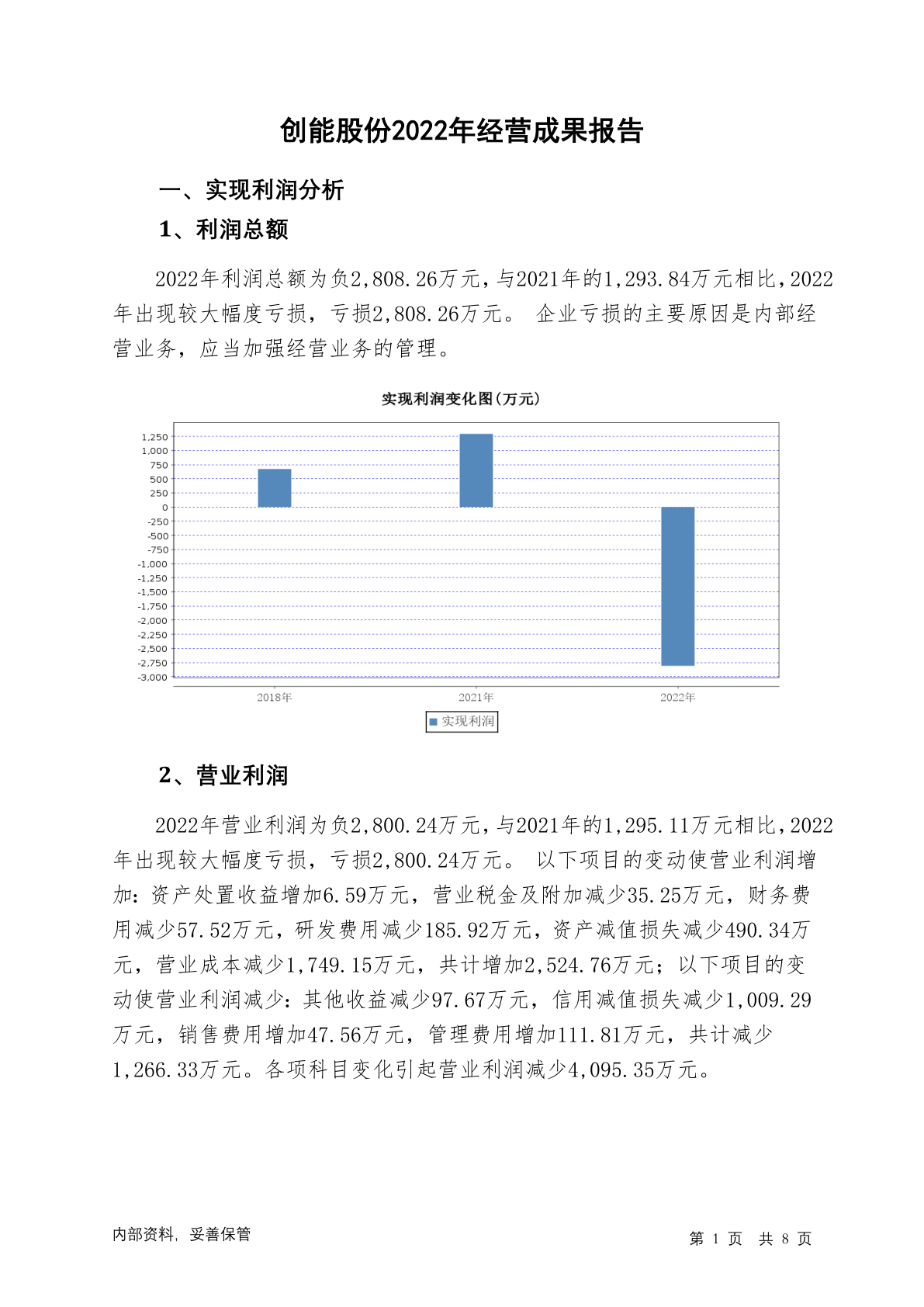 创能股份2022年经营成果报告

一、实现利润分析

1、利润总额

2022年利润总额为负2,808.26万元，与2021年的1,293.84万元相比，2022年出现较大幅度亏损，亏损2,808.26万元。 企业亏损的主要原因是内部经营业务，应当加强经营业务的管理。

实现利润变化图(万元)

1,250
1,000
750
500
250
0
-250
-500
-750
-1,000
-1,250
-1,500
-1,750
-2,000
-2,250
-2,500
-2,750
-3,000

2018年
2021年
2022年

实现利润

2、营业利润

2022年营业利润为负2,800.24万元，与2021年的1,295.11万元相比，2022年出现较大幅度亏损，亏损2,800.24万元。 以下项目的变动使营业利润增加：资产处置收益增加6.59万元，营业税金及附加减少35.25万元，财务费用减少57.52万元，研发费用减少185.92万元，资产减值损失减少490.34万元，营业成本减少1,749.15万元，共计增加2,524.76万元；以下项目的变动使营业利润减少：其他收益减少97.67万元，信用减值损失减少1,009.29万元，销售费用增加47.56万元，管理费用增加111.81万元，共计减少1,266.33万元。各项科目变化引起营业利润减少4,095.35万元。

内部资料，妥善保管

第 1 页 共 8 页